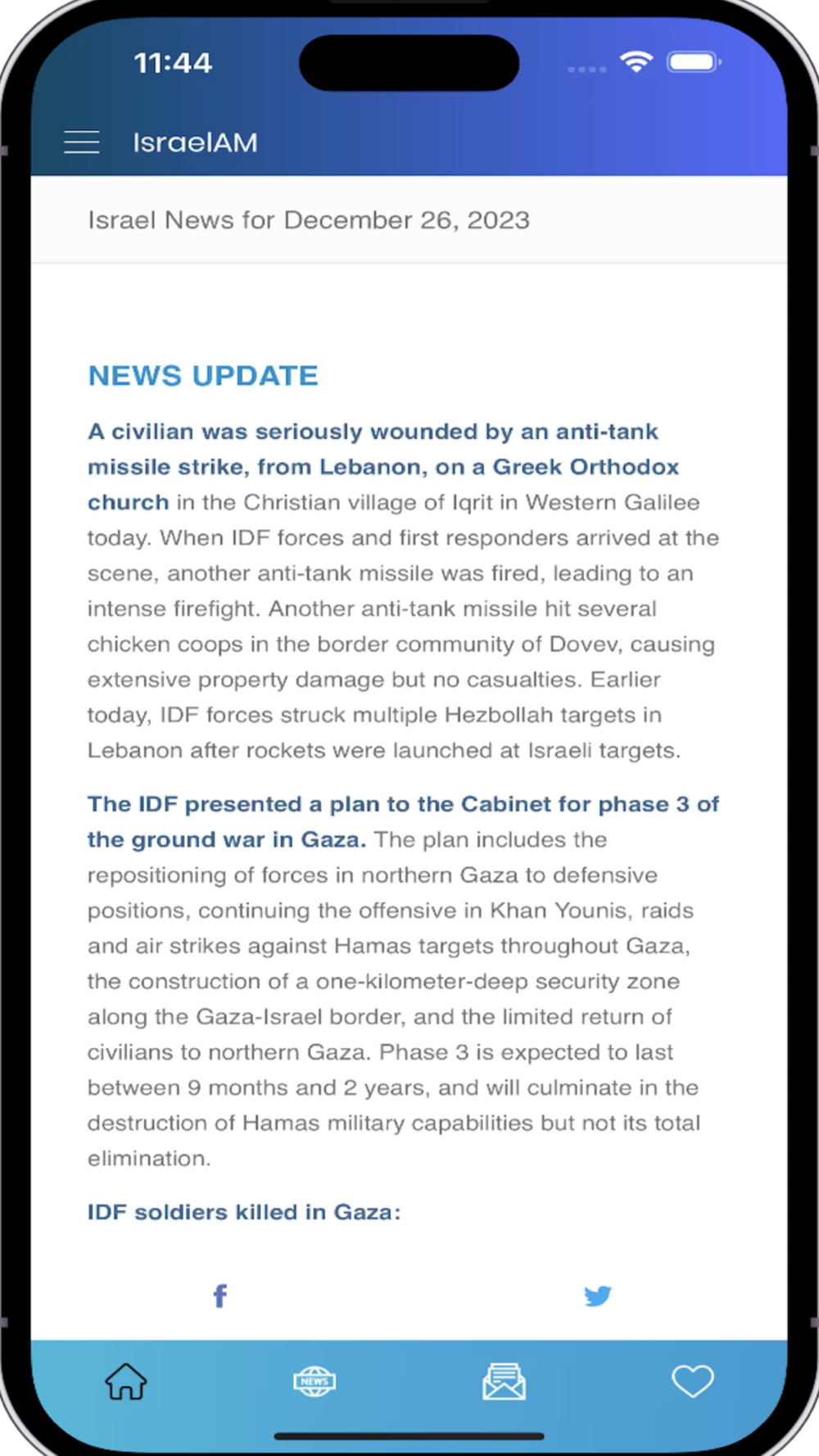 11:44

IsraelAM

Israel News for December 26, 2023

NEWS UPDATE

A civilian was seriously wounded by an anti-tank missile strike, from Lebanon, on a Greek Orthodox church in the Christian village of Iqrit in Western Galilee today. When IDF forces and first responders arrived at the scene, another anti-tank missile was fired, leading to an intense firefight. Another anti-tank missile hit several chicken coops in the border community of Dovev, causing extensive property damage but no casualties. Earlier today, IDF forces struck multiple Hezbollah targets in Lebanon after rockets were launched at Israeli targets.

The IDF presented a plan to the Cabinet for phase 3 of the ground war in Gaza. The plan includes the repositioning of forces in northern Gaza to defensive positions, continuing the offensive in Khan Younis, raids and air strikes against Hamas targets throughout Gaza, the construction of a one-kilometer-deep security zone along the Gaza-Israel border, and the limited return of civilians to northern Gaza. Phase 3 is expected to last between 9 months and 2 years, and will culminate in the destruction of Hamas military capabilities but not its total elimination.

IDF soldiers killed in Gaza:

NEWS